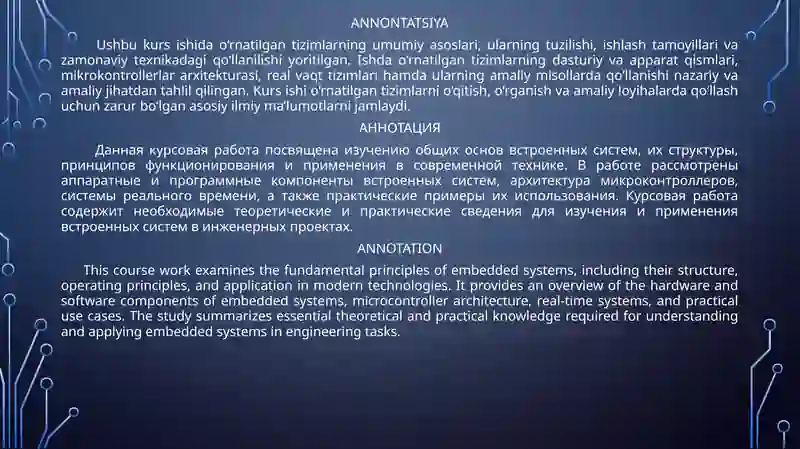 ANNONTATSIYA

Ushbu kurs ishida o'rnatilgan tizimlarning umumiy asoslari, ularning tuzilishi, ishlash tamoyillari va zamonaviy texnikadagi qo'llanilishi yoritilgan. Ishda o'rnatilgan tizimlarning dasturiy va apparat qismlari, mikrokontrollerlar arxitekturasi, real vaqt tizimlari hamda ularning amaliy misollarda qo'llanishi nazariy va amaliy jihatdan tahlil qilingan. Kurs ishi o'rnatilgan tizimlarni o'qitish, o'rganish va amaliy loyihalarda qo'llash uchun zarur bo'lgan asosiy ilmiy ma'lumotlarni jamlaydi.

АННОТАЦИЯ

Данная курсовая работа посвящена изучению общих основ встроенных систем, их структуры, принципов функционирования и применения в современной технике. В работе рассмотрены аппаратные и программные компоненты встроенных систем, архитектура микроконтроллеров, системы реального времени, а также практические примеры их использования. Курсовая работа содержит необходимые теоретические и практические сведения для изучения и применения встроенных систем в инженерных проектах.

ANNOTATION

This course work examines the fundamental principles of embedded systems, including their structure, operating principles, and application in modern technologies. It provides an overview of the hardware and software components of embedded systems, microcontroller architecture, real-time systems, and practical use cases. The study summarizes essential theoretical and practical knowledge required for understanding and applying embedded systems in engineering tasks.